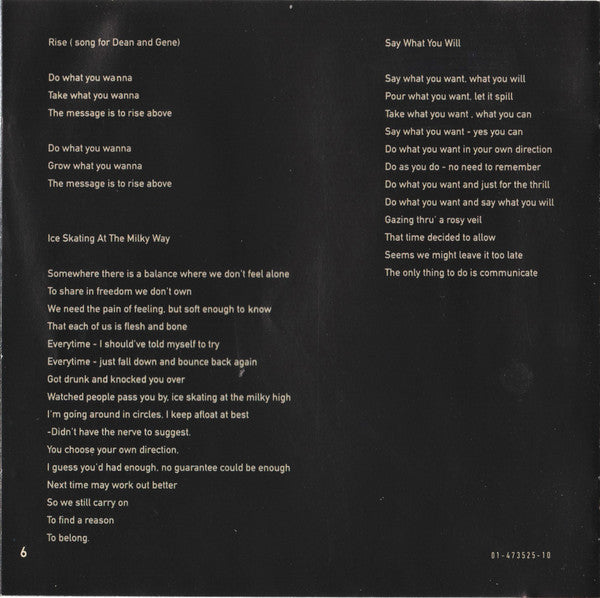 Rise ( song for Dean and Gene)

Do what you wanna
Take what you wanna
The message is to rise above

Do what you wanna
Grow what you wanna
The message is to rise above

Ice Skating At The Milky Way

Somewhere there is a balance where we don't feel alone
To share in freedom we don't own
We need the pain of feeling, but soft enough to know
That each of us is flesh and bone
Everytime - I should've told myself to try
Everytime - just fall down and bounce back again
Got drunk and knocked you over
Watched people pass you by, ice skating at the milky high
I'm going around in circles, I keep afloat at best
-Didn't have the nerve to suggest.
You choose your own direction,
I guess you'd had enough, no guarantee could be enough
Next time may work out better
So we still carry on
To find a reason
To belong.

6

Say What You Will

Say what you want, what you will
Pour what you want, let it spill
Take what you want , what you can
Say what you want - yes you can
Do what you want in your own direction
Do as you do - no need to remember
Do what you want and just for the thrill
Do what you want and say what you will
Gazing thru' a rosy veil
That time decided to allow
Seems we might leave it too late
The only thing to do is communicate

01-473525-10